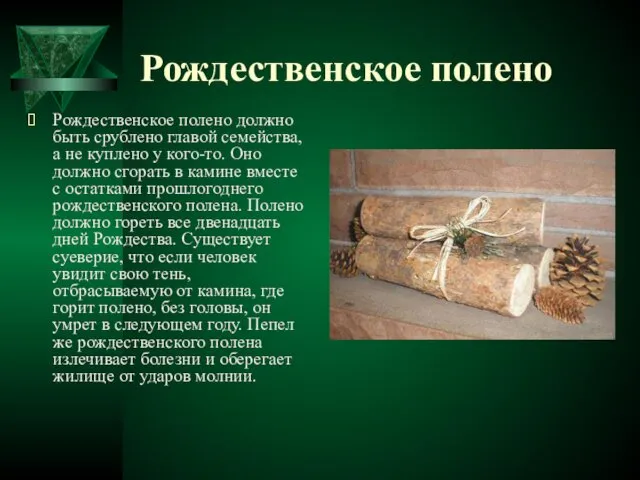 Рождественское полено

Рождественское полено должно быть срублено главой семейства, а не куплено у кого-то. Оно должно сгорать в камине вместе с остатками прошлогоднего рождественского полена. Полено должно гореть все двенадцать дней Рождества. Существует суеверие, что если человек увидит свою тень, отбрасываемую от камина, где горит полено, без головы, он умрет в следующем году. Пепел же рождественского полена излечивает болезни и оберегает жилище от ударов молнии.